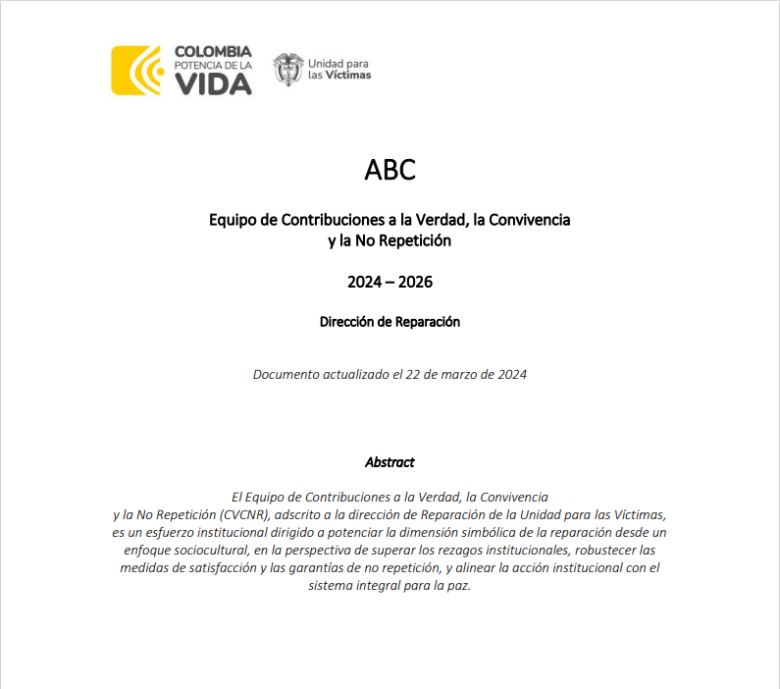 COLOMBIA
POTENCIA DE LA
VIDA

Unidad para
las Víctimas

ABC

Equipo de Contribuciones a la Verdad, la Convivencia
y la No Repetición

2024 – 2026

Dirección de Reparación

Documento actualizado el 22 de marzo de 2024

Abstract

El Equipo de Contribuciones a la Verdad, la Convivencia y la No Repetición (CVCNR), adscrito a la dirección de Reparación de la Unidad para las Víctimas, es un esfuerzo institucional dirigido a potenciar la dimensión simbólica de la reparación desde un enfoque sociocultural, en la perspectiva de superar los rezagos institucionales, robustecer las medidas de satisfacción y las garantías de no repetición, y alinear la acción institucional con el sistema integral para la paz.